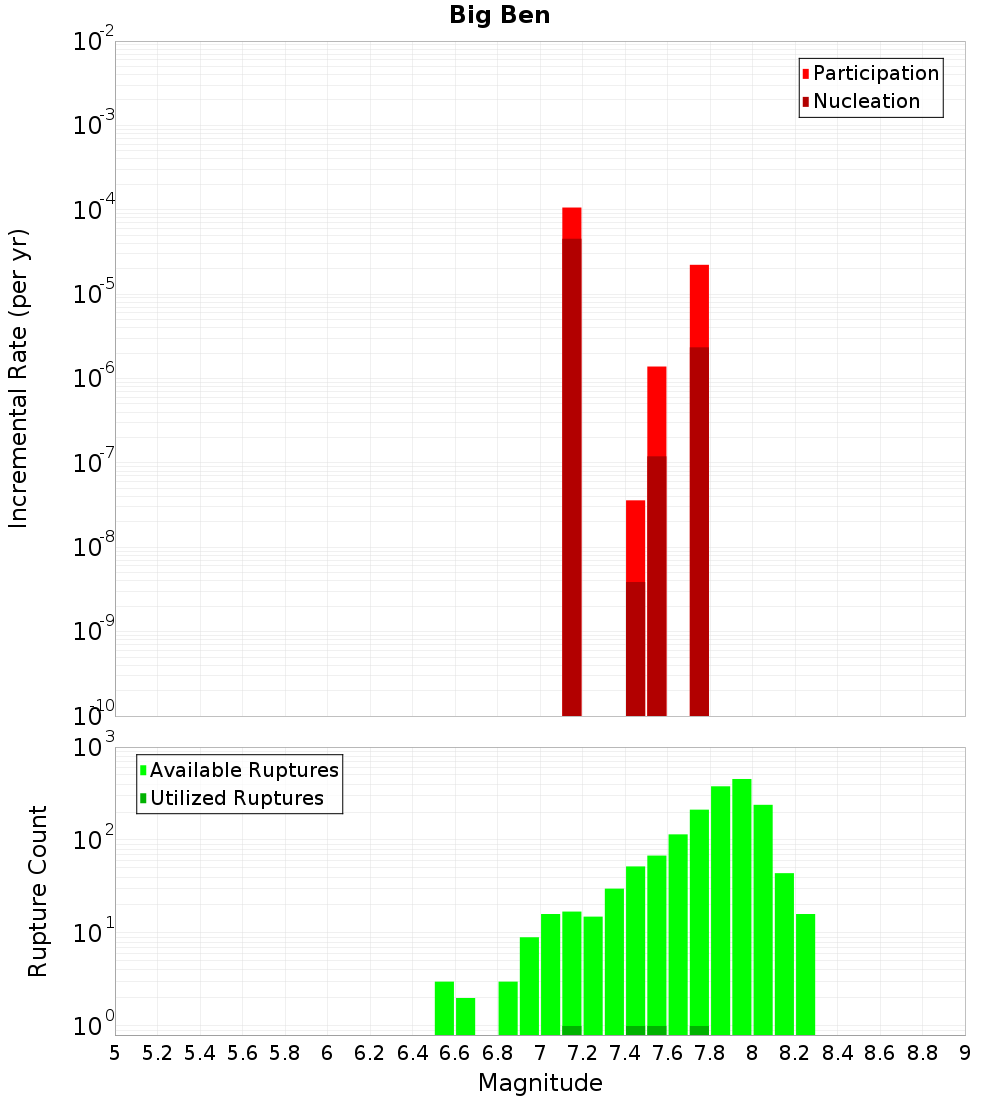 Big Ben

Participation
Nucleation

Incremental Rate (per yr)

$10^{-2}$
$10^{-3}$
$10^{-4}$
$10^{-5}$
$10^{-6}$
$10^{-7}$
$10^{-8}$
$10^{-9}$
$10^{-10}$

Available Ruptures
Utilized Ruptures

Rupture Count

$10^{3}$
$10^{2}$
$10^{1}$
$10^{0}$

5 5.2 5.4 5.6 5.8 6 6.2 6.4 6.6 6.8 7 7.2 7.4 7.6 7.8 8 8.2 8.4 8.6 8.8 9

Magnitude